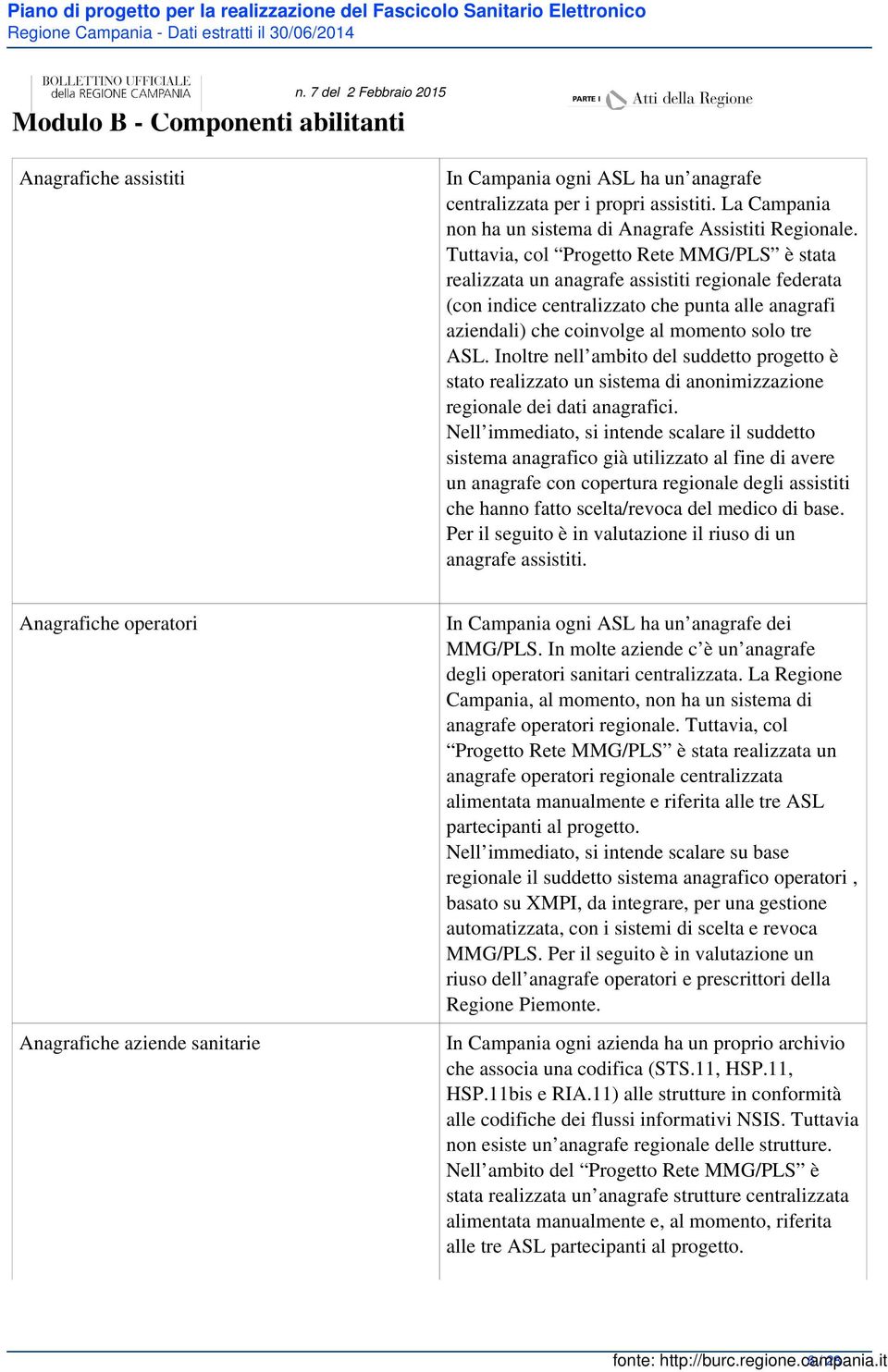 Piano di progetto per la realizzazione del Fascicolo Sanitario Elettronico
Regione Campania - Dati estratti il 30/06/2014

BOLLETTINO UFFICIALE della REGIONE CAMPANIA

n. 7 del 2 Febbraio 2015

PARTE I Atti della Regione

Modulo B - Componenti abilitanti

| | |
|---|---|
| Anagrafiche assistiti | In Campania ogni ASL ha un’anagrafe centralizzata per i propri assistiti. La Campania non ha un sistema di Anagrafe Assistiti Regionale. Tuttavia, col “Progetto Rete MMG/PLS” è stata realizzata un anagrafe assistiti regionale federata (con indice centralizzato che punta alle anagrafi aziendali) che coinvolge al momento solo tre ASL. Inoltre nell’ambito del suddetto progetto è stato realizzato un sistema di anonimizzazione regionale dei dati anagrafici. Nell’immediato, si intende scalare il suddetto sistema anagrafico già utilizzato al fine di avere un anagrafe con copertura regionale degli assistiti che hanno fatto scelta/revoca del medico di base. Per il seguito è in valutazione il riuso di un anagrafe assistiti. |
| Anagrafiche operatori | In Campania ogni ASL ha un’anagrafe dei MMG/PLS. In molte aziende c’è un’anagrafe degli operatori sanitari centralizzata. La Regione Campania, al momento, non ha un sistema di anagrafe operatori regionale. Tuttavia, col “Progetto Rete MMG/PLS” è stata realizzata un anagrafe operatori regionale centralizzata alimentata manualmente e riferita alle tre ASL partecipanti al progetto. Nell’immediato, si intende scalare su base regionale il suddetto sistema anagrafico operatori , basato su XMPI, da integrare, per una gestione automatizzata, con i sistemi di scelta e revoca MMG/PLS. Per il seguito è in valutazione un riuso dell’anagrafe operatori e prescrittori della Regione Piemonte. |
| Anagrafiche aziende sanitarie | In Campania ogni azienda ha un proprio archivio che associa una codifica (STS.11, HSP.11, HSP.11bis e RIA.11) alle strutture in conformità alle codifiche dei flussi informativi NSIS. Tuttavia non esiste un’anagrafe regionale delle strutture. Nell’ambito del “Progetto Rete MMG/PLS” è stata realizzata un’anagrafe strutture centralizzata alimentata manualmente e, al momento, riferita alle tre ASL partecipanti al progetto. |

fonte: http://burc.regione.campania.it